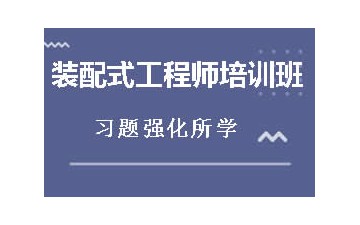 装配式工程师培训班

习题强化所学